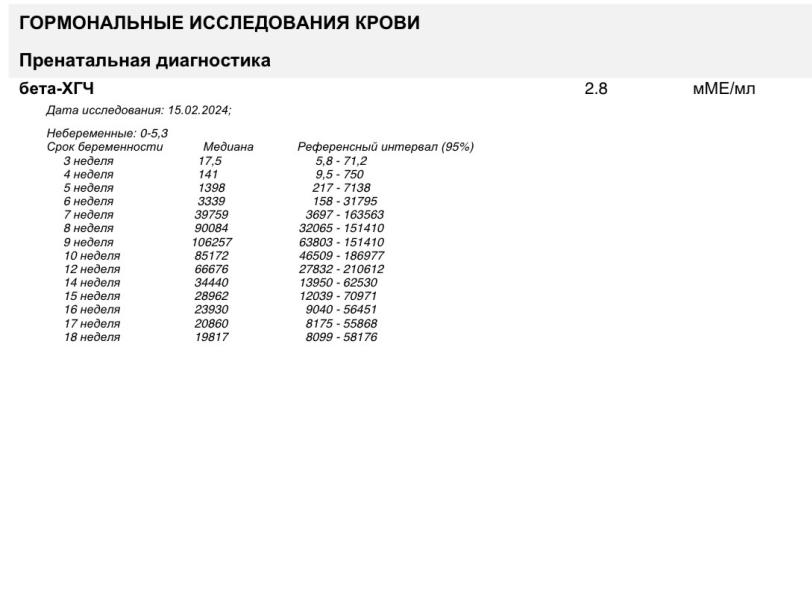 ГОРМОНАЛЬНЫЕ ИССЛЕДОВАНИЯ КРОВИ

Пренатальная диагностика

бета-ХГЧ 2.8 мМЕ/мл

Дата исследования: 15.02.2024;

Небеременные: 0-5,3

| Срок беременности | Медиана | Референсный интервал (95%) |
|---|---|---|
| 3 неделя | 17,5 | 5,8 - 71,2 |
| 4 неделя | 141 | 9,5 - 750 |
| 5 неделя | 1398 | 217 - 7138 |
| 6 неделя | 3339 | 158 - 31795 |
| 7 неделя | 39759 | 3697 - 163563 |
| 8 неделя | 90084 | 32065 - 151410 |
| 9 неделя | 106257 | 63803 - 151410 |
| 10 неделя | 85172 | 46509 - 186977 |
| 12 неделя | 66676 | 27832 - 210612 |
| 14 неделя | 34440 | 13950 - 62530 |
| 15 неделя | 28962 | 12039 - 70971 |
| 16 неделя | 23930 | 9040 - 56451 |
| 17 неделя | 20860 | 8175 - 55868 |
| 18 неделя | 19817 | 8099 - 58176 |